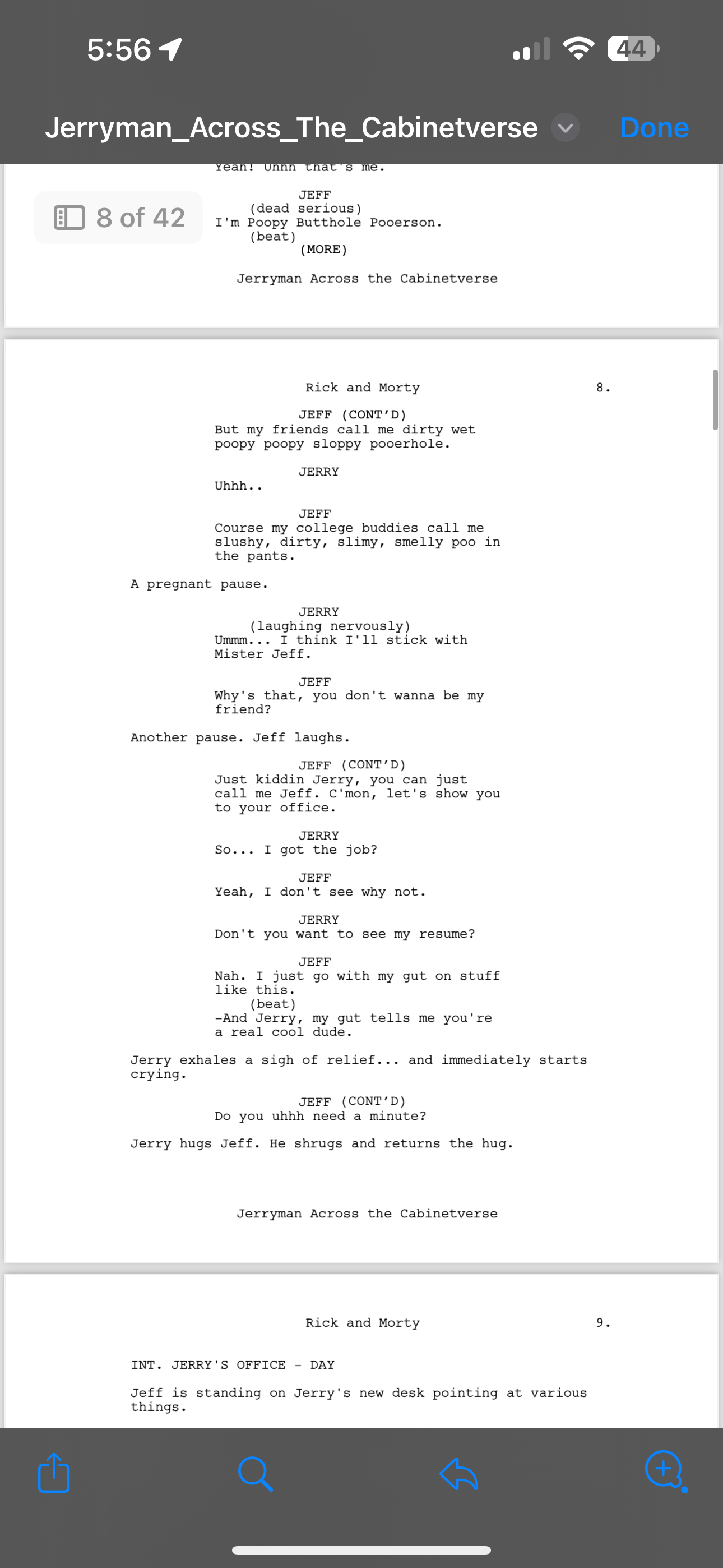 5:56

44

Jerryman_Across_The_Cabinetverse

Done

Yeah! Uhhh that's me.

8 of 42

JEFF
(dead serious)
I'm Poopy Butthole Pooerson.
(beat)
(MORE)

Jerryman Across the Cabinetverse

Rick and Morty 8.

JEFF (CONT'D)
But my friends call me dirty wet poopy poopy sloppy pooerhole.

JERRY
Uhhh..

JEFF
Course my college buddies call me slushy, dirty, slimy, smelly poo in the pants.

A pregnant pause.

JERRY
(laughing nervously)
Ummm... I think I'll stick with Mister Jeff.

JEFF
Why's that, you don't wanna be my friend?

Another pause. Jeff laughs.

JEFF (CONT'D)
Just kiddin Jerry, you can just call me Jeff. C'mon, let's show you to your office.

JERRY
So... I got the job?

JEFF
Yeah, I don't see why not.

JERRY
Don't you want to see my resume?

JEFF
Nah. I just go with my gut on stuff like this.
(beat)
-And Jerry, my gut tells me you're a real cool dude.

Jerry exhales a sigh of relief... and immediately starts crying.

JEFF (CONT'D)
Do you uhhh need a minute?

Jerry hugs Jeff. He shrugs and returns the hug.

Jerryman Across the Cabinetverse

Rick and Morty 9.

INT. JERRY'S OFFICE - DAY

Jeff is standing on Jerry's new desk pointing at various things.